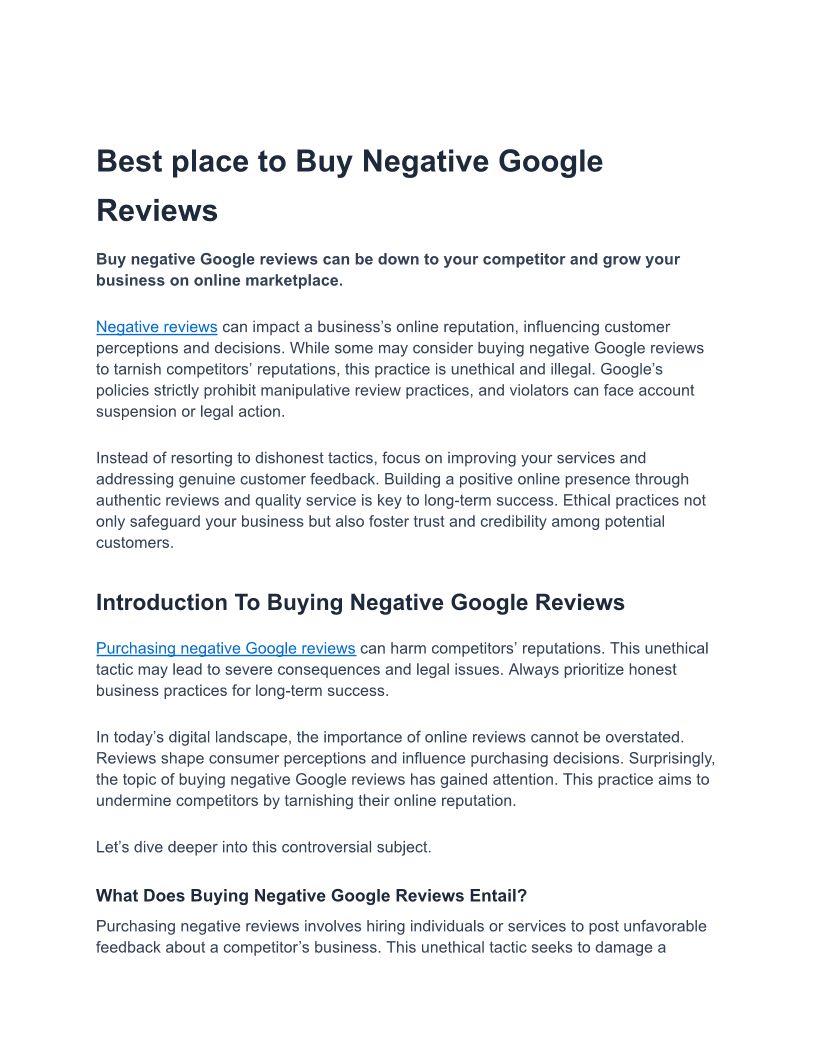 Best place to Buy Negative Google Reviews

Buy negative Google reviews can be down to your competitor and grow your business on online marketplace.

Negative reviews can impact a business's online reputation, influencing customer perceptions and decisions. While some may consider buying negative Google reviews to tarnish competitors' reputations, this practice is unethical and illegal. Google's policies strictly prohibit manipulative review practices, and violators can face account suspension or legal action.

Instead of resorting to dishonest tactics, focus on improving your services and addressing genuine customer feedback. Building a positive online presence through authentic reviews and quality service is key to long-term success. Ethical practices not only safeguard your business but also foster trust and credibility among potential customers.

Introduction To Buying Negative Google Reviews

Purchasing negative Google reviews can harm competitors' reputations. This unethical tactic may lead to severe consequences and legal issues. Always prioritize honest business practices for long-term success.

In today's digital landscape, the importance of online reviews cannot be overstated. Reviews shape consumer perceptions and influence purchasing decisions. Surprisingly, the topic of buying negative Google reviews has gained attention. This practice aims to undermine competitors by tarnishing their online reputation.

Let's dive deeper into this controversial subject.

What Does Buying Negative Google Reviews Entail?

Purchasing negative reviews involves hiring individuals or services to post unfavorable feedback about a competitor's business. This unethical tactic seeks to damage a